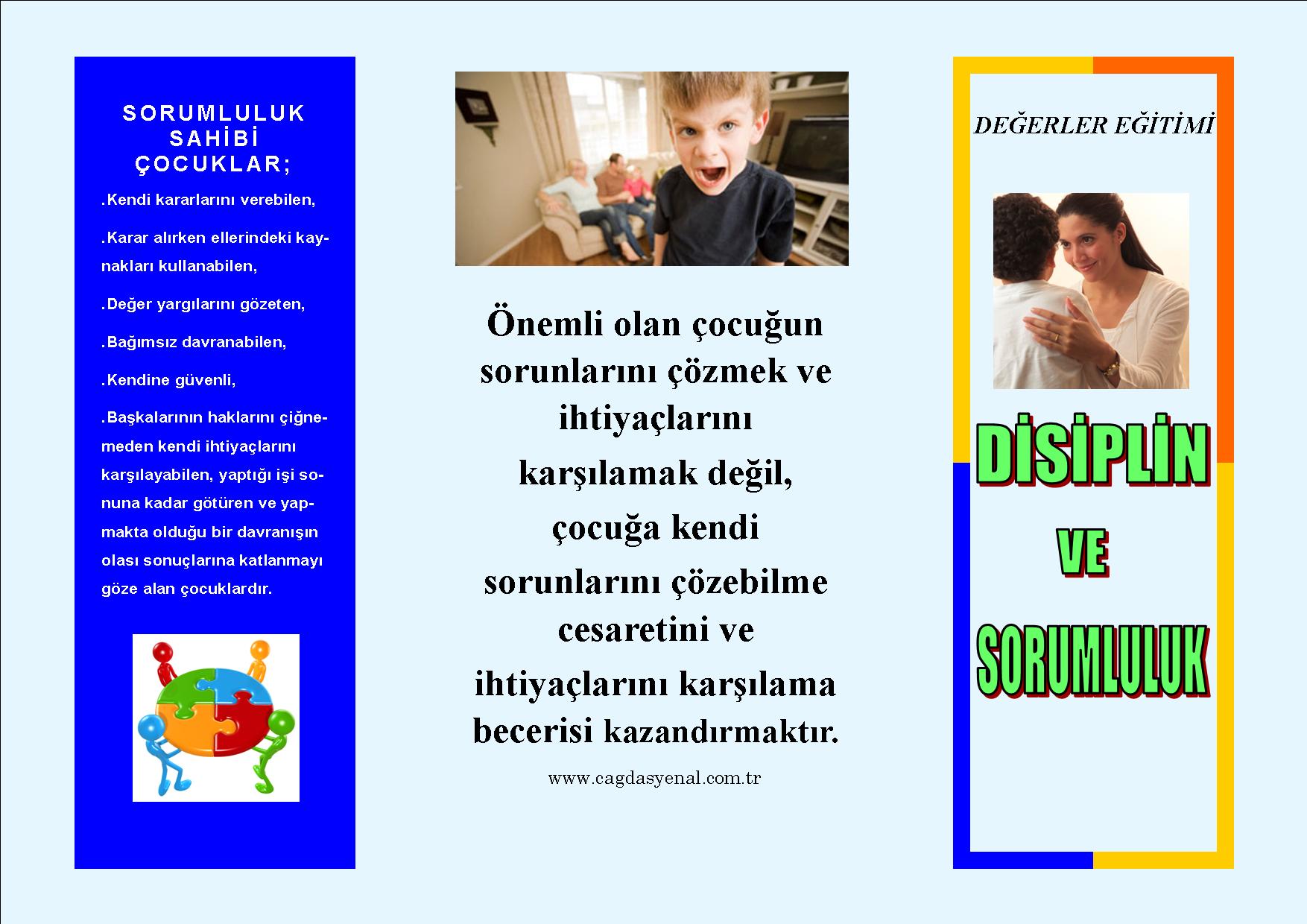 SORUMLULUK SAHİBİ ÇOCUKLAR;

.Kendi kararlarını verebilen,

.Karar alırken ellerindeki kaynakları kullanabilen,

.Değer yargılarını gözeten,

.Bağımsız davranabilen,

.Kendine güvenli,

.Başkalarının haklarını çiğnemeden kendi ihtiyaçlarını karşılayabilen, yaptığı işi sonuna kadar götüren ve yapmakta olduğu bir davranışın olası sonuçlarına katlanmayı göze alan çocuklardır.

Önemli olan çocuğun sorunlarını çözmek ve ihtiyaçlarını karşılamak değil, çocuğa kendi sorunlarını çözebilme cesaretini ve ihtiyaçlarını karşılama becerisi kazandırmaktır.

www.cagdasyenal.com.tr

DEĞERLER EĞİTİMİ

DİSİPLİN VE SORUMLULUK